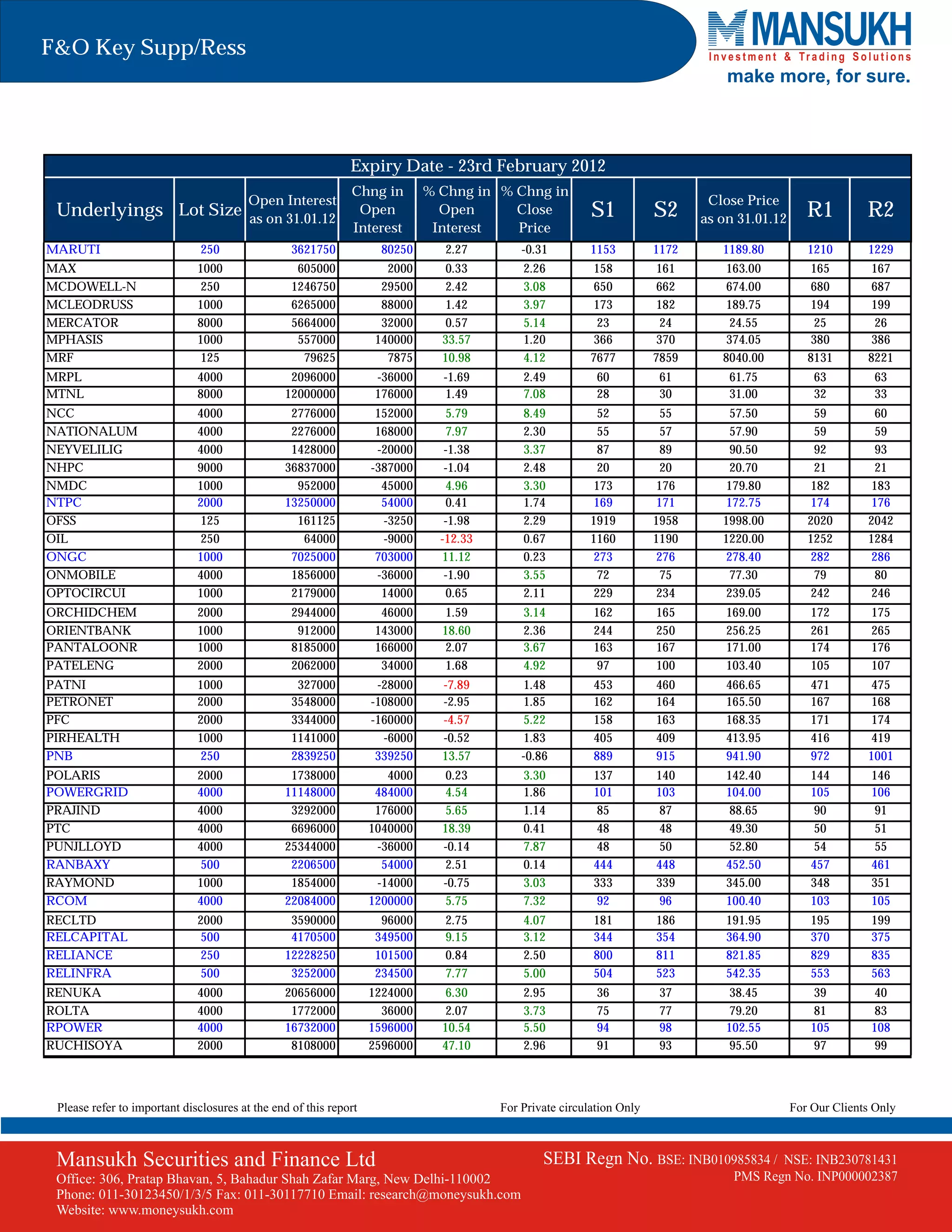 F&O Key Supp/Ress

MANSUKH
Investment & Trading Solutions
make more, for sure.

Expiry Date - 23rd February 2012

| Underlyings | Lot Size | Open Interest as on 31.01.12 | Chng in Open Interest | % Chng in Open Interest | % Chng in Close Price | S1 | S2 | Close Price as on 31.01.12 | R1 | R2 |
|---|---|---|---|---|---|---|---|---|---|---|
| MARUTI | 250 | 3621750 | 80250 | 2.27 | -0.31 | 1153 | 1172 | 1189.80 | 1210 | 1229 |
| MAX | 1000 | 605000 | 2000 | 0.33 | 2.26 | 158 | 161 | 163.00 | 165 | 167 |
| MCDOWELL-N | 250 | 1246750 | 29500 | 2.42 | 3.08 | 650 | 662 | 674.00 | 680 | 687 |
| MCLEODRUSS | 1000 | 6265000 | 88000 | 1.42 | 3.97 | 173 | 182 | 189.75 | 194 | 199 |
| MERCATOR | 8000 | 5664000 | 32000 | 0.57 | 5.14 | 23 | 24 | 24.55 | 25 | 26 |
| MPHASIS | 1000 | 557000 | 140000 | 33.57 | 1.20 | 366 | 370 | 374.05 | 380 | 386 |
| MRF | 125 | 79625 | 7875 | 10.98 | 4.12 | 7677 | 7859 | 8040.00 | 8131 | 8221 |
| MRPL | 4000 | 2096000 | -36000 | -1.69 | 2.49 | 60 | 61 | 61.75 | 63 | 63 |
| MTNL | 8000 | 12000000 | 176000 | 1.49 | 7.08 | 28 | 30 | 31.00 | 32 | 33 |
| NCC | 4000 | 2776000 | 152000 | 5.79 | 8.49 | 52 | 55 | 57.50 | 59 | 60 |
| NATIONALUM | 4000 | 2276000 | 168000 | 7.97 | 2.30 | 55 | 57 | 57.90 | 59 | 59 |
| NEYVELILIG | 4000 | 1428000 | -20000 | -1.38 | 3.37 | 87 | 89 | 90.50 | 92 | 93 |
| NHPC | 9000 | 36837000 | -387000 | -1.04 | 2.48 | 20 | 20 | 20.70 | 21 | 21 |
| NMDC | 1000 | 952000 | 45000 | 4.96 | 3.30 | 173 | 176 | 179.80 | 182 | 183 |
| NTPC | 2000 | 13250000 | 54000 | 0.41 | 1.74 | 169 | 171 | 172.75 | 174 | 176 |
| OFSS | 125 | 161125 | -3250 | -1.98 | 2.29 | 1919 | 1958 | 1998.00 | 2020 | 2042 |
| OIL | 250 | 64000 | -9000 | -12.33 | 0.67 | 1160 | 1190 | 1220.00 | 1252 | 1284 |
| ONGC | 1000 | 7025000 | 703000 | 11.12 | 0.23 | 273 | 276 | 278.40 | 282 | 286 |
| ONMOBILE | 4000 | 1856000 | -36000 | -1.90 | 3.55 | 72 | 75 | 77.30 | 79 | 80 |
| OPTOCIRCUI | 1000 | 2179000 | 14000 | 0.65 | 2.11 | 229 | 234 | 239.05 | 242 | 246 |
| ORCHIDCHEM | 2000 | 2944000 | 46000 | 1.59 | 3.14 | 162 | 165 | 169.00 | 172 | 175 |
| ORIENTBANK | 1000 | 912000 | 143000 | 18.60 | 2.36 | 244 | 250 | 256.25 | 261 | 265 |
| PANTALOONR | 1000 | 8185000 | 166000 | 2.07 | 3.67 | 163 | 167 | 171.00 | 174 | 176 |
| PATELENG | 2000 | 2062000 | 34000 | 1.68 | 4.92 | 97 | 100 | 103.40 | 105 | 107 |
| PATNI | 1000 | 327000 | -28000 | -7.89 | 1.48 | 453 | 460 | 466.65 | 471 | 475 |
| PETRONET | 2000 | 3548000 | -108000 | -2.95 | 1.85 | 162 | 164 | 165.50 | 167 | 168 |
| PFC | 2000 | 3344000 | -160000 | -4.57 | 5.22 | 158 | 163 | 168.35 | 171 | 174 |
| PIRHEALTH | 1000 | 1141000 | -6000 | -0.52 | 1.83 | 405 | 409 | 413.95 | 416 | 419 |
| PNB | 250 | 2839250 | 339250 | 13.57 | -0.86 | 889 | 915 | 941.90 | 972 | 1001 |
| POLARIS | 2000 | 1738000 | 4000 | 0.23 | 3.30 | 137 | 140 | 142.40 | 144 | 146 |
| POWERGRID | 4000 | 11148000 | 484000 | 4.54 | 1.86 | 101 | 103 | 104.00 | 105 | 106 |
| PRAJIND | 4000 | 3292000 | 176000 | 5.65 | 1.14 | 85 | 87 | 88.65 | 90 | 91 |
| PTC | 4000 | 6696000 | 1040000 | 18.39 | 0.41 | 48 | 48 | 49.30 | 50 | 51 |
| PUNJLLOYD | 4000 | 25344000 | -36000 | -0.14 | 7.87 | 48 | 50 | 52.80 | 54 | 55 |
| RANBAXY | 500 | 2206500 | 54000 | 2.51 | 0.14 | 444 | 448 | 452.50 | 457 | 461 |
| RAYMOND | 1000 | 1854000 | -14000 | -0.75 | 3.03 | 333 | 339 | 345.00 | 348 | 351 |
| RCOM | 4000 | 22084000 | 1200000 | 5.75 | 7.32 | 92 | 96 | 100.40 | 103 | 105 |
| RECLTD | 2000 | 3590000 | 96000 | 2.75 | 4.07 | 181 | 186 | 191.95 | 195 | 199 |
| RELCAPITAL | 500 | 4170500 | 349500 | 9.15 | 3.12 | 344 | 354 | 364.90 | 370 | 375 |
| RELIANCE | 250 | 12228250 | 101500 | 0.84 | 2.50 | 800 | 811 | 821.85 | 829 | 835 |
| RELINFRA | 500 | 3252000 | 234500 | 7.77 | 5.00 | 504 | 523 | 542.35 | 553 | 563 |
| RENUKA | 4000 | 20656000 | 1224000 | 6.30 | 2.95 | 36 | 37 | 38.45 | 39 | 40 |
| ROLTA | 4000 | 1772000 | 36000 | 2.07 | 3.73 | 75 | 77 | 79.20 | 81 | 83 |
| RPOWER | 4000 | 16732000 | 1596000 | 10.54 | 5.50 | 94 | 98 | 102.55 | 105 | 108 |
| RUCHISOYA | 2000 | 8108000 | 2596000 | 47.10 | 2.96 | 91 | 93 | 95.50 | 97 | 99 |

Please refer to important disclosures at the end of this report    For Private circulation Only    For Our Clients Only

Mansukh Securities and Finance Ltd
Office: 306, Pratap Bhavan, 5, Bahadur Shah Zafar Marg, New Delhi-110002
Phone: 011-30123450/1/3/5 Fax: 011-30117710 Email: research@moneysukh.com
Website: www.moneysukh.com

SEBI Regn No. BSE: INB010985834 / NSE: INB230781431
PMS Regn No. INP000002387